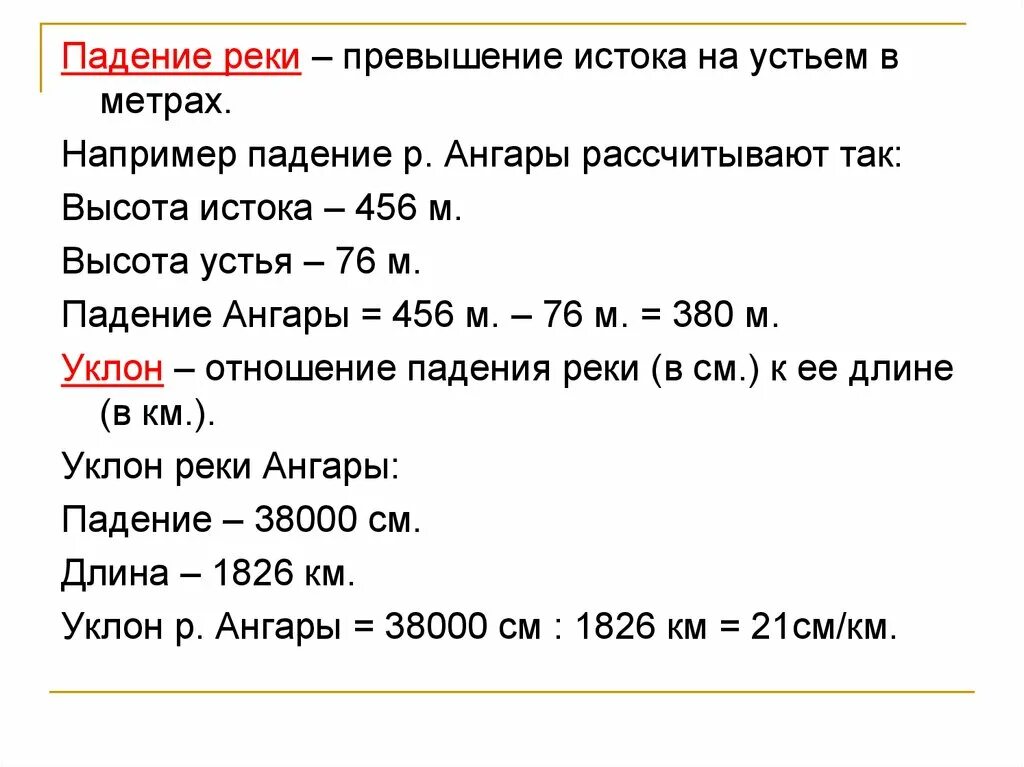 Падение реки – превышение истока на устьем в метрах.

Например падение р. Ангары рассчитывают так:

Высота истока – 456 м.

Высота устья – 76 м.

Падение Ангары = 456 м. – 76 м. = 380 м.

Уклон – отношение падения реки (в см.) к ее длине (в км.).

Уклон реки Ангары:

Падение – 38000 см.

Длина – 1826 км.

Уклон р. Ангары = 38000 см : 1826 км = 21см/км.